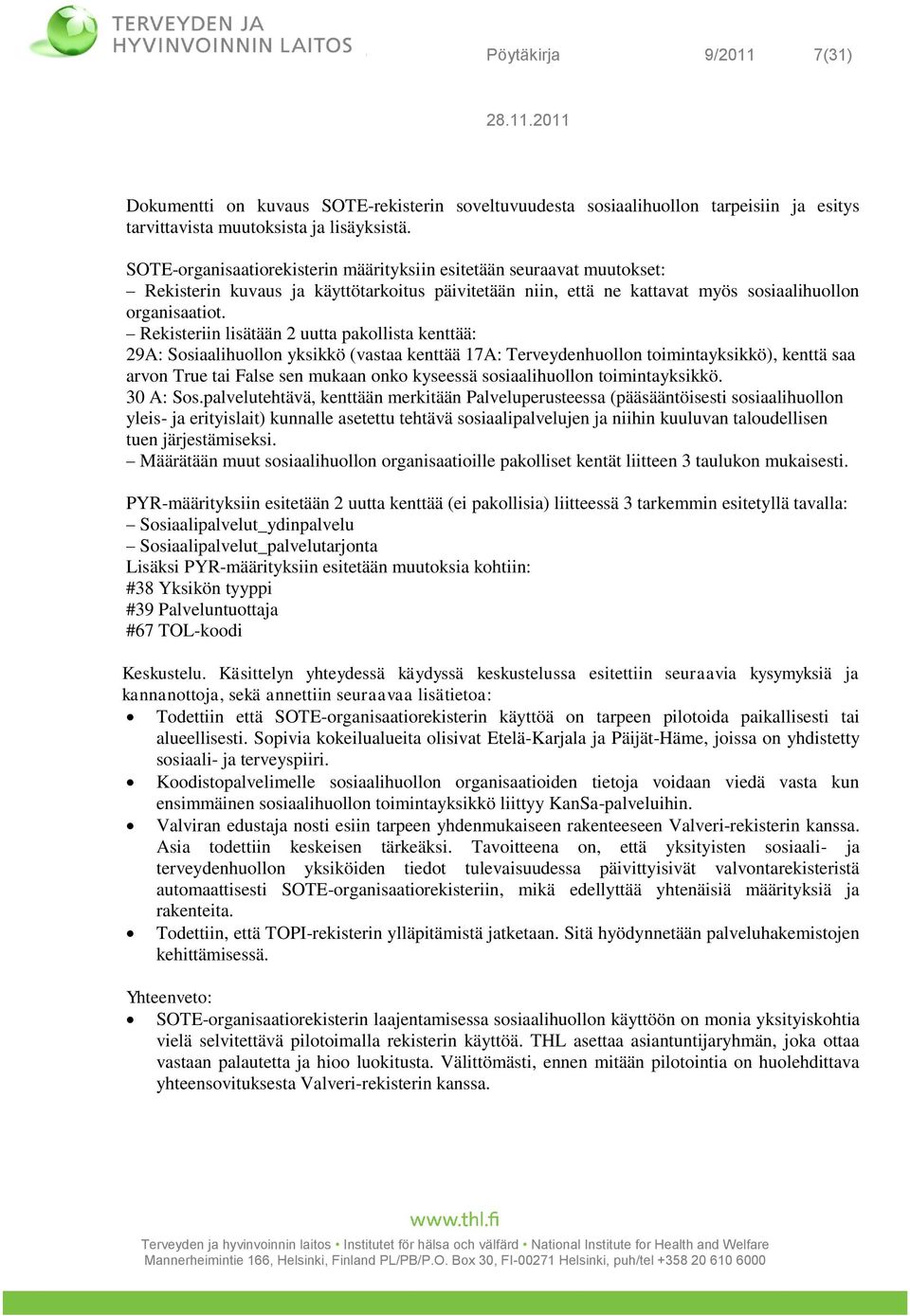 TERVEYDEN JA HYVINVOINNIN LAITOS

Pöytäkirja 9/2011 7(31)

28.11.2011

Dokumentti on kuvaus SOTE-rekisterin soveltuvuudesta sosiaalihuollon tarpeisiin ja esitys tarvittavista muutoksista ja lisäyksistä.

SOTE-organisaatiorekisterin määrityksiin esitetään seuraavat muutokset:
– Rekisterin kuvaus ja käyttötarkoitus päivitetään niin, että ne kattavat myös sosiaalihuollon organisaatiot.
– Rekisteriin lisätään 2 uutta pakollista kenttää:
29A: Sosiaalihuollon yksikkö (vastaa kenttää 17A: Terveydenhuollon toimintayksikkö), kenttä saa arvon True tai False sen mukaan onko kyseessä sosiaalihuollon toimintayksikkö.
30 A: Sos.palvelutehtävä, kenttään merkitään Palveluperusteessa (pääsääntöisesti sosiaalihuollon yleis- ja erityislait) kunnalle asetettu tehtävä sosiaalipalvelujen ja niihin kuuluvan taloudellisen tuen järjestämiseksi.
– Määrätään muut sosiaalihuollon organisaatioille pakolliset kentät liitteen 3 taulukon mukaisesti.

PYR-määrityksiin esitetään 2 uutta kenttää (ei pakollisia) liitteessä 3 tarkemmin esitetyllä tavalla:
– Sosiaalipalvelut_ydinpalvelu
– Sosiaalipalvelut_palvelutarjonta
Lisäksi PYR-määrityksiin esitetään muutoksia kohtiin:
#38 Yksikön tyyppi
#39 Palveluntuottaja
#67 TOL-koodi

Keskustelu. Käsittelyn yhteydessä käydyssä keskustelussa esitettiin seuraavia kysymyksiä ja kannanottoja, sekä annettiin seuraavaa lisätietoa:
• Todettiin että SOTE-organisaatiorekisterin käyttöä on tarpeen pilotoida paikallisesti tai alueellisesti. Sopivia kokeilualueita olisivat Etelä-Karjala ja Päijät-Häme, joissa on yhdistetty sosiaali- ja terveyspiiri.
• Koodistopalvelimelle sosiaalihuollon organisaatioiden tietoja voidaan viedä vasta kun ensimmäinen sosiaalihuollon toimintayksikkö liittyy KanSa-palveluihin.
• Valviran edustaja nosti esiin tarpeen yhdenmukaiseen rakenteeseen Valveri-rekisterin kanssa. Asia todettiin keskeisen tärkeäksi. Tavoitteena on, että yksityisten sosiaali- ja terveydenhuollon yksiköiden tiedot tulevaisuudessa päivittyisivät valvontarekisteristä automaattisesti SOTE-organisaatiorekisteriin, mikä edellyttää yhtenäisiä määrityksiä ja rakenteita.
• Todettiin, että TOPI-rekisterin ylläpitämistä jatketaan. Sitä hyödynnetään palveluhakemistojen kehittämisessä.

Yhteenveto:
• SOTE-organisaatiorekisterin laajentamisessa sosiaalihuollon käyttöön on monia yksityiskohtia vielä selvitettävä pilotoimalla rekisterin käyttöä. THL asettaa asiantuntijaryhmän, joka ottaa vastaan palautetta ja hioo luokitusta. Välittömästi, ennen mitään pilotointia on huolehdittava yhteensovituksesta Valveri-rekisterin kanssa.

www.thl.fi
Terveyden ja hyvinvoinnin laitos • Institutet för hälsa och välfärd • National Institute for Health and Welfare
Mannerheimintie 166, Helsinki, Finland PL/PB/P.O. Box 30, FI-00271 Helsinki, puh/tel +358 20 610 6000